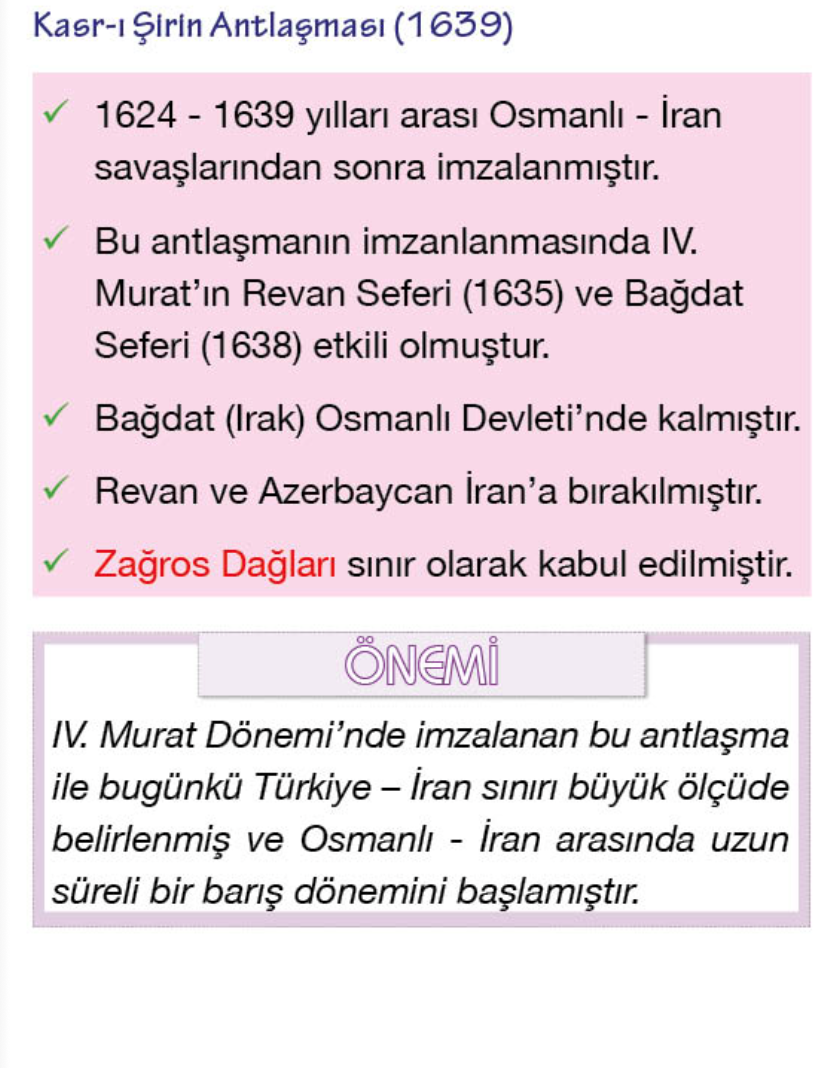 Kasr-ı Şirin Antlaşması (1639)

✓ 1624 - 1639 yılları arası Osmanlı - İran savaşlarından sonra imzalanmıştır.

✓ Bu antlaşmanın imzanlanmasında IV. Murat'ın Revan Seferi (1635) ve Bağdat Seferi (1638) etkili olmuştur.

✓ Bağdat (Irak) Osmanlı Devleti'nde kalmıştır.

✓ Revan ve Azerbaycan İran'a bırakılmıştır.

✓ Zağros Dağları sınır olarak kabul edilmiştir.

ÖNEMİ

IV. Murat Dönemi'nde imzalanan bu antlaşma ile bugünkü Türkiye – İran sınırı büyük ölçüde belirlenmiş ve Osmanlı - İran arasında uzun süreli bir barış dönemini başlamıştır.